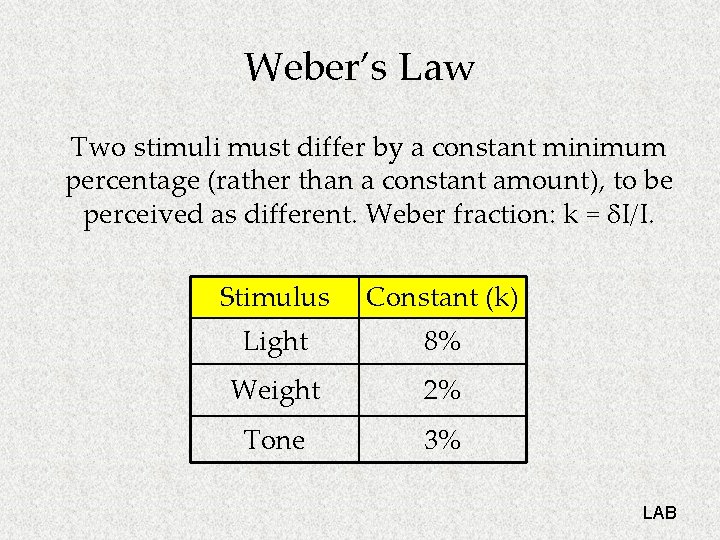 Weber's Law

Two stimuli must differ by a constant minimum percentage (rather than a constant amount), to be perceived as different. Weber fraction: $k = \delta I/I$.

| Stimulus | Constant (k) |
|---|---|
| Light | 8% |
| Weight | 2% |
| Tone | 3% |

LAB